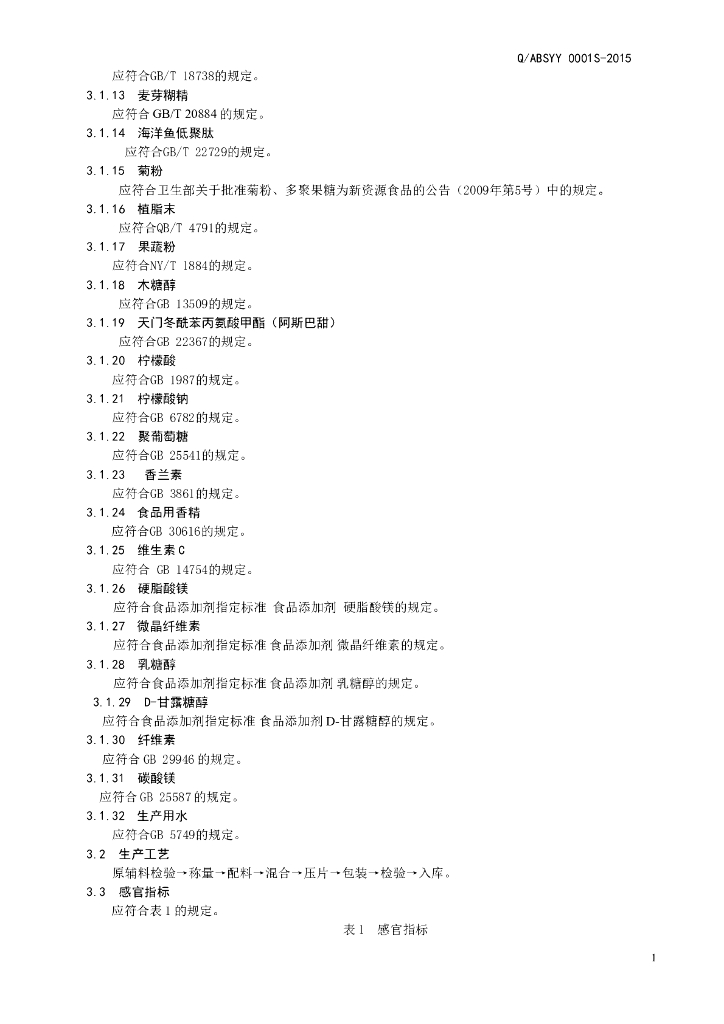 Q/ABSYY 0001S-2015

应符合GB/T 18738的规定。

3.1.13 麦芽糊精

应符合 GB/T 20884 的规定。

3.1.14 海洋鱼低聚肽

应符合GB/T 22729的规定。

3.1.15 菊粉

应符合卫生部关于批准菊粉、多聚果糖为新资源食品的公告（2009年第5号）中的规定。

3.1.16 植脂末

应符合QB/T 4791的规定。

3.1.17 果蔬粉

应符合NY/T 1884的规定。

3.1.18 木糖醇

应符合GB 13509的规定。

3.1.19 天门冬酰苯丙氨酸甲酯（阿斯巴甜）

应符合GB 22367的规定。

3.1.20 柠檬酸

应符合GB 1987的规定。

3.1.21 柠檬酸钠

应符合GB 6782的规定。

3.1.22 聚葡萄糖

应符合GB 25541的规定。

3.1.23 香兰素

应符合GB 3861的规定。

3.1.24 食品用香精

应符合GB 30616的规定。

3.1.25 维生素C

应符合 GB 14754的规定。

3.1.26 硬脂酸镁

应符合食品添加剂指定标准 食品添加剂 硬脂酸镁的规定。

3.1.27 微晶纤维素

应符合食品添加剂指定标准 食品添加剂 微晶纤维素的规定。

3.1.28 乳糖醇

应符合食品添加剂指定标准 食品添加剂 乳糖醇的规定。

3.1.29 D-甘露糖醇

应符合食品添加剂指定标准 食品添加剂 D-甘露糖醇的规定。

3.1.30 纤维素

应符合 GB 29946 的规定。

3.1.31 碳酸镁

应符合 GB 25587 的规定。

3.1.32 生产用水

应符合GB 5749的规定。

3.2 生产工艺

原辅料检验→称量→配料→混合→压片→包装→检验→入库。

3.3 感官指标

应符合表 1 的规定。

表 1 感官指标

1